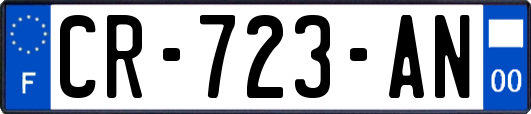 F

CR-723-AN

00